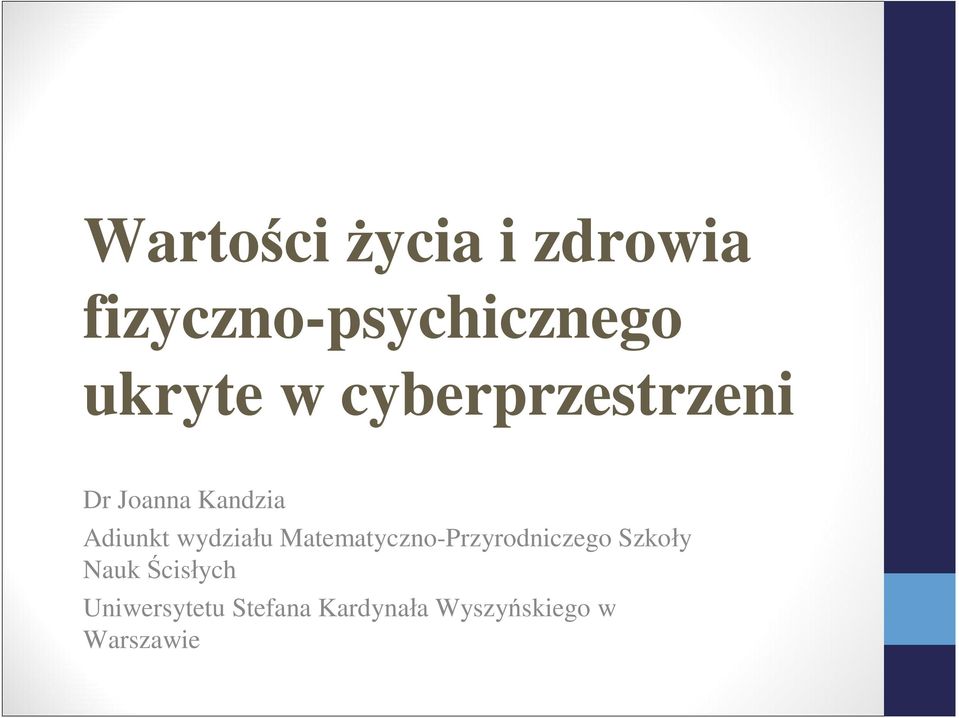 Wartości życia i zdrowia fizyczno-psychicznego ukryte w cyberprzestrzeni

Dr Joanna Kandzia

Adiunkt wydziału Matematyczno-Przyrodniczego Szkoły Nauk Ścisłych

Uniwersytetu Stefana Kardynała Wyszyńskiego w Warszawie